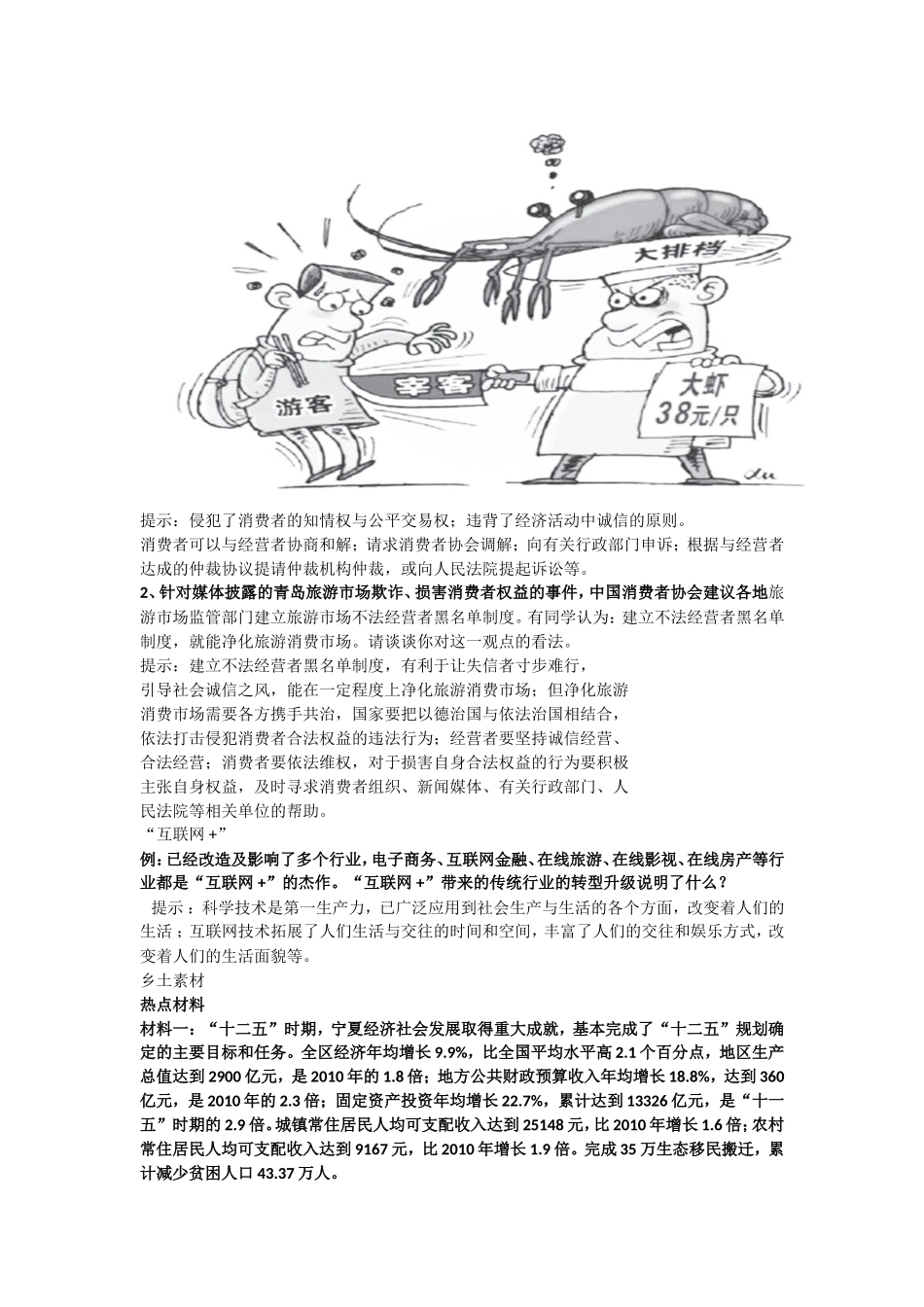 大排档

游客

宰客

大虾
38元/只

提示：侵犯了消费者的知情权与公平交易权；违背了经济活动中诚信的原则。
消费者可以与经营者协商和解；请求消费者协会调解；向有关行政部门申诉；根据与经营者达成的仲裁协议提请仲裁机构仲裁，或向人民法院提起诉讼等。

2、针对媒体披露的青岛旅游市场欺诈、损害消费者权益的事件，中国消费者协会建议各地旅游市场监管部门建立旅游市场不法经营者黑名单制度。有同学认为：建立不法经营者黑名单制度，就能净化旅游消费市场。请谈谈你对这一观点的看法。

提示：建立不法经营者黑名单制度，有利于让失信者寸步难行，引导社会诚信之风，能在一定程度上净化旅游消费市场；但净化旅游消费市场需要各方携手共治，国家要把以德治国与依法治国相结合，依法打击侵犯消费者合法权益的违法行为；经营者要坚持诚信经营、合法经营；消费者要依法维权，对于损害自身合法权益的行为要积极主张自身权益，及时寻求消费者组织、新闻媒体、有关行政部门、人民法院等相关单位的帮助。

“互联网 +”

例：已经改造及影响了多个行业，电子商务、互联网金融、在线旅游、在线影视、在线房产等行业都是“互联网 +”的杰作。“互联网 +”带来的传统行业的转型升级说明了什么？

提示：科学技术是第一生产力，已广泛应用到社会生产与生活的各个方面，改变着人们的生活；互联网技术拓展了人们生活与交往的时间和空间，丰富了人们的交往和娱乐方式，改变着人们的生活面貌等。

乡土素材

热点材料

材料一：“十二五”时期，宁夏经济社会发展取得重大成就，基本完成了“十二五”规划确定的主要目标和任务。全区经济年均增长 9.9%，比全国平均水平高 2.1 个百分点，地区生产总值达到 2900 亿元，是 2010 年的 1.8 倍；地方公共财政预算收入年均增长 18.8%，达到 360 亿元，是 2010 年的 2.3 倍；固定资产投资年均增长 22.7%，累计达到 13326 亿元，是“十一五”时期的 2.9 倍。城镇常住居民人均可支配收入达到 25148 元，比 2010 年增长 1.6 倍；农村常住居民人均可支配收入达到 9167 元，比 2010 年增长 1.9 倍。完成 35 万生态移民搬迁，累计减少贫困人口 43.37 万人。